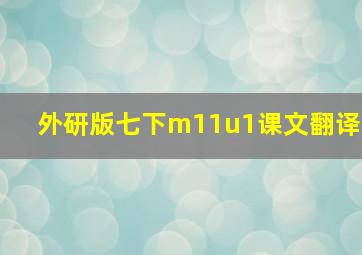 外研版七下m11u1课文翻译